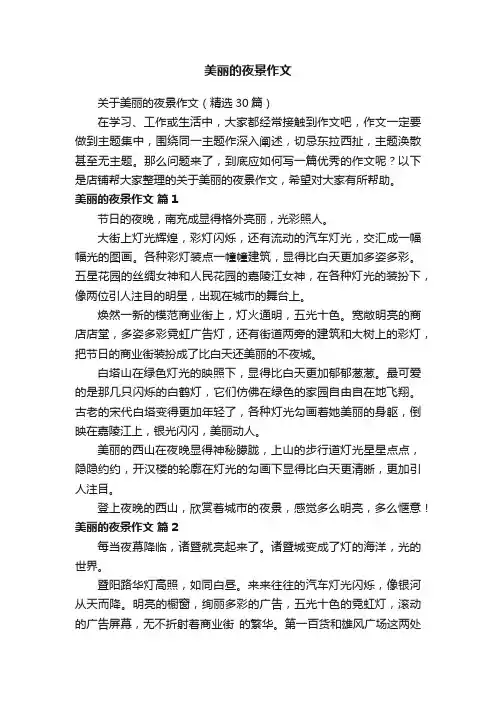 美丽的夜景作文

关于美丽的夜景作文（精选30篇）

在学习、工作或生活中，大家都经常接触到作文吧，作文一定要做到主题集中，围绕同一主题作深入阐述，切忌东拉西扯，主题涣散甚至无主题。那么问题来了，到底应如何写一篇优秀的作文呢？以下是店铺帮大家整理的关于美丽的夜景作文，希望对大家有所帮助。

美丽的夜景作文 篇1

节日的夜晚，南充成显得格外亮丽，光彩照人。

大街上灯光辉煌，彩灯闪烁，还有流动的汽车灯光，交汇成一幅幅光的图画。各种彩灯装点一幢幢建筑，显得比白天更加多姿多彩。五星花园的丝绸女神和人民花园的嘉陵江女神，在各种灯光的装扮下，像两位引人注目的明星，出现在城市的舞台上。

焕然一新的模范商业街上，灯火通明，五光十色。宽敞明亮的商店店堂，多姿多彩霓虹广告灯，还有街道两旁的建筑和大树上的彩灯，把节日的商业街装扮成了比白天还美丽的不夜城。

白塔山在绿色灯光的映照下，显得比白天更加郁郁葱葱。最可爱的是那几只闪烁的白鹤灯，它们仿佛在绿色的家园自由自在地飞翔。古老的宋代白塔变得更加年轻了，各种灯光勾画着她美丽的身躯，倒映在嘉陵江上，银光闪闪，美丽动人。

美丽的西山在夜晚显得神秘朦胧，上山的步行道灯光星星点点，隐隐约约，开汉楼的轮廓在灯光的勾画下显得比白天更清晰，更加引人注目。

登上夜晚的西山，欣赏着城市的夜景，感觉多么明亮，多么惬意！

美丽的夜景作文 篇2

每当夜幕降临，诸暨就亮起来了。诸暨城变成了灯的海洋，光的世界。

暨阳路华灯高照，如同白昼。来来往往的汽车灯光闪烁，像银河从天而降。明亮的橱窗，绚丽多彩的广告，五光十色的霓虹灯，滚动的广告屏幕，无不折射着商业街 的繁华。第一百货和雄风广场这两处